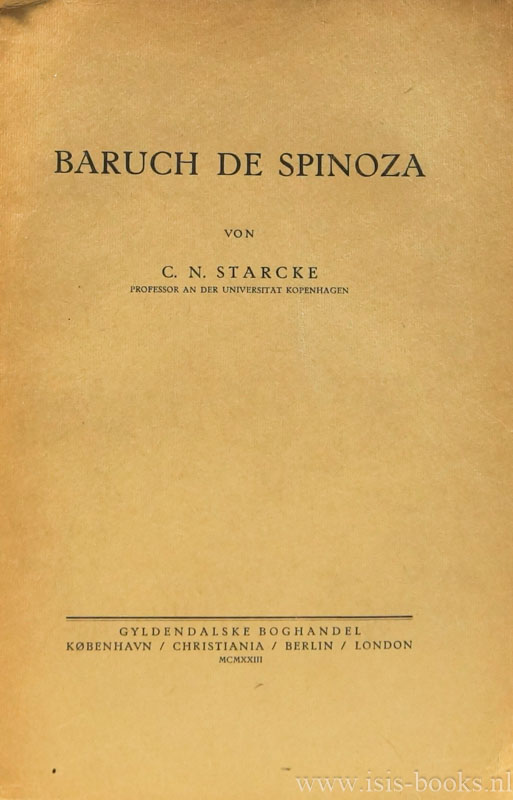 BARUCH DE SPINOZA

VON

C. N. STARCKE
PROFESSOR AN DER UNIVERSITAT KOPENHAGEN

GYLDENDALSKE BOGHANDEL
KØBENHAVN / CHRISTIANIA / BERLIN / LONDON
MCMXXIII

www.isis-books.nl